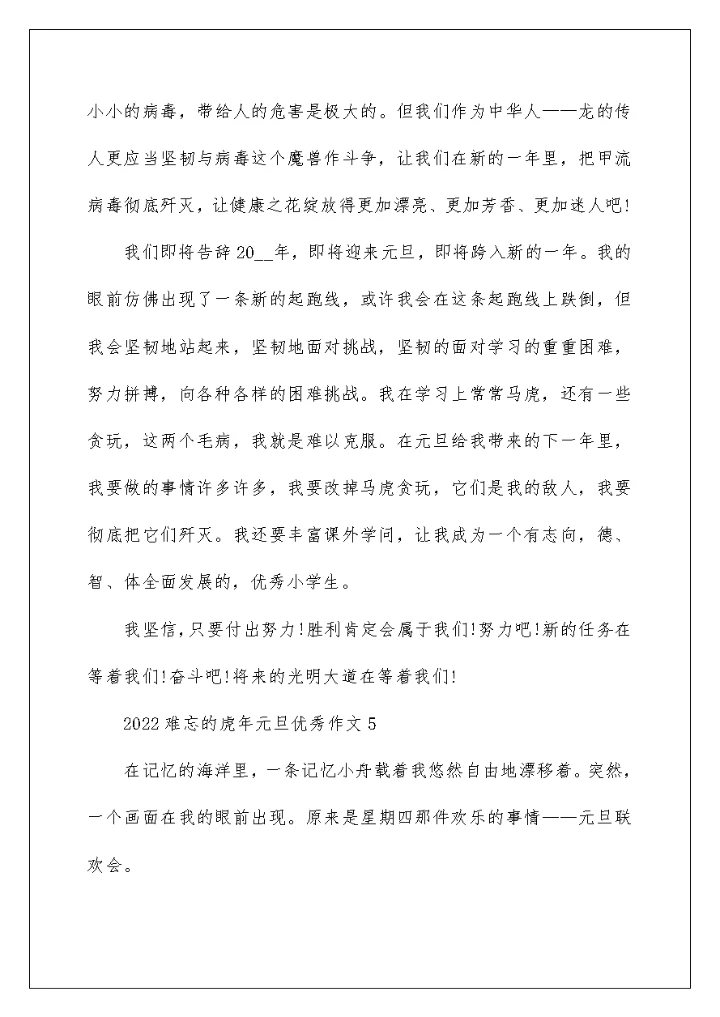 小小的病毒，带给人的危害是极大的。但我们作为中华人——龙的传人更应当坚韧与病毒这个魔兽作斗争，让我们在新的一年里，把甲流病毒彻底歼灭，让健康之花绽放得更加漂亮、更加芳香、更加迷人吧!

我们即将告辞20__年，即将迎来元旦，即将跨入新的一年。我的眼前仿佛出现了一条新的起跑线，或许我会在这条起跑线上跌倒，但我会坚韧地站起来，坚韧地面对挑战，坚韧的面对学习的重重困难，努力拼搏，向各种各样的困难挑战。我在学习上常常马虎，还有一些贪玩，这两个毛病，我就是难以克服。在元旦给我带来的下一年里，我要做的事情许多许多，我要改掉马虎贪玩，它们是我的敌人，我要彻底把它们歼灭。我还要丰富课外学问，让我成为一个有志向，德、智、体全面发展的，优秀小学生。

我坚信，只要付出努力!胜利肯定会属于我们!努力吧!新的任务在等着我们!奋斗吧!将来的光明大道在等着我们!

2022难忘的虎年元旦优秀作文5

在记忆的海洋里，一条记忆小舟载着我悠然自由地漂移着。突然，一个画面在我的眼前出现。原来是星期四那件欢乐的事情——元旦联欢会。